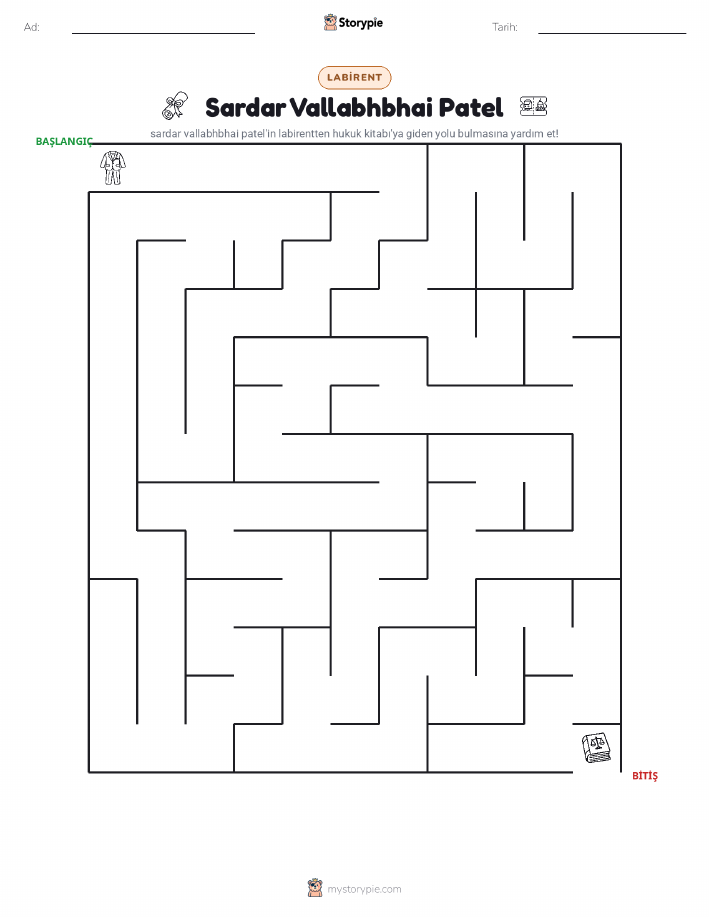 Ad:

Storypie

Tarih:

LABİRENT

Sardar Vallabhbhai Patel

sardar vallabhbhai patel'in labirentten hukuk kitabı'ya giden yolu bulmasına yardım et!

BAŞLANGIÇ

BİTİŞ

mystorypie.com